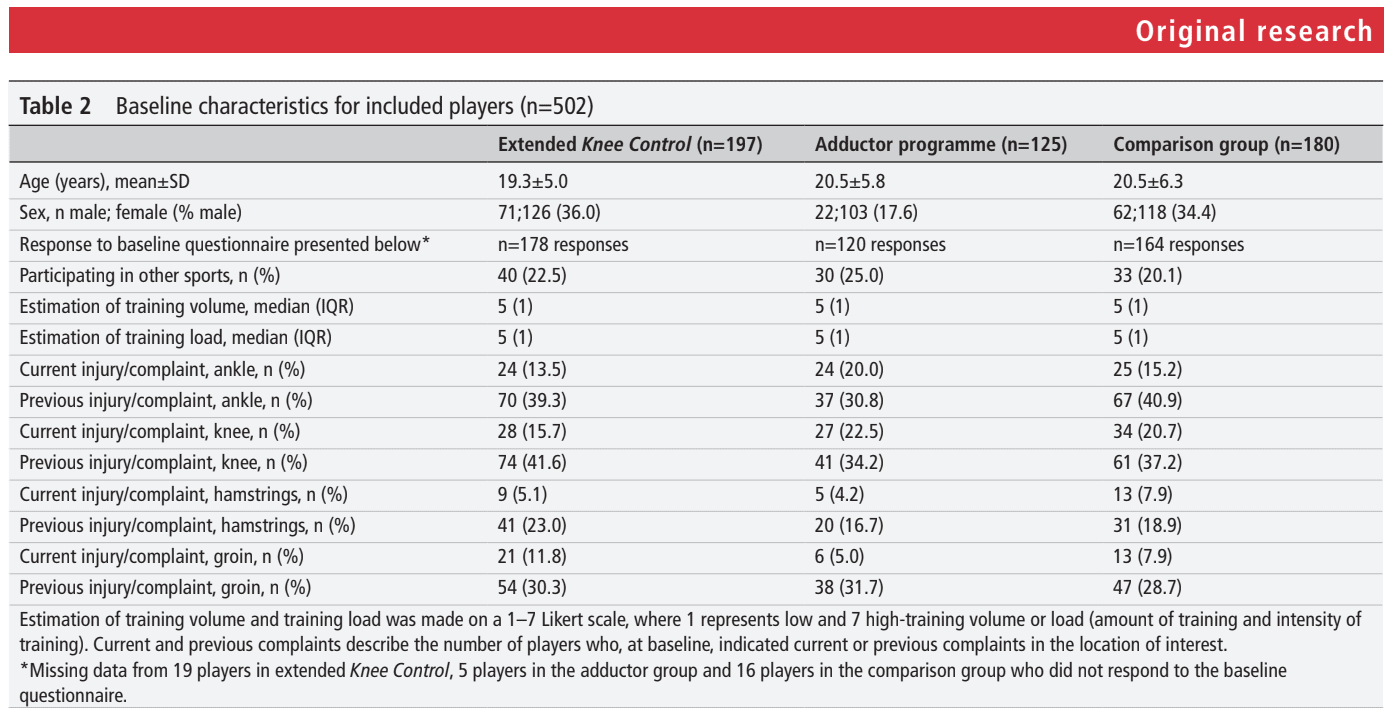 Original research

Table 2 Baseline characteristics for included players (n=502)

|  | Extended Knee Control (n=197) | Adductor programme (n=125) | Comparison group (n=180) |
|---|---|---|---|
| Age (years), mean±SD | 19.3±5.0 | 20.5±5.8 | 20.5±6.3 |
| Sex, n male; female (% male) | 71;126 (36.0) | 22;103 (17.6) | 62;118 (34.4) |
| Response to baseline questionnaire presented below* | n=178 responses | n=120 responses | n=164 responses |
| Participating in other sports, n (%) | 40 (22.5) | 30 (25.0) | 33 (20.1) |
| Estimation of training volume, median (IQR) | 5 (1) | 5 (1) | 5 (1) |
| Estimation of training load, median (IQR) | 5 (1) | 5 (1) | 5 (1) |
| Current injury/complaint, ankle, n (%) | 24 (13.5) | 24 (20.0) | 25 (15.2) |
| Previous injury/complaint, ankle, n (%) | 70 (39.3) | 37 (30.8) | 67 (40.9) |
| Current injury/complaint, knee, n (%) | 28 (15.7) | 27 (22.5) | 34 (20.7) |
| Previous injury/complaint, knee, n (%) | 74 (41.6) | 41 (34.2) | 61 (37.2) |
| Current injury/complaint, hamstrings, n (%) | 9 (5.1) | 5 (4.2) | 13 (7.9) |
| Previous injury/complaint, hamstrings, n (%) | 41 (23.0) | 20 (16.7) | 31 (18.9) |
| Current injury/complaint, groin, n (%) | 21 (11.8) | 6 (5.0) | 13 (7.9) |
| Previous injury/complaint, groin, n (%) | 54 (30.3) | 38 (31.7) | 47 (28.7) |

Estimation of training volume and training load was made on a 1–7 Likert scale, where 1 represents low and 7 high-training volume or load (amount of training and intensity of training). Current and previous complaints describe the number of players who, at baseline, indicated current or previous complaints in the location of interest.
*Missing data from 19 players in extended Knee Control, 5 players in the adductor group and 16 players in the comparison group who did not respond to the baseline questionnaire.